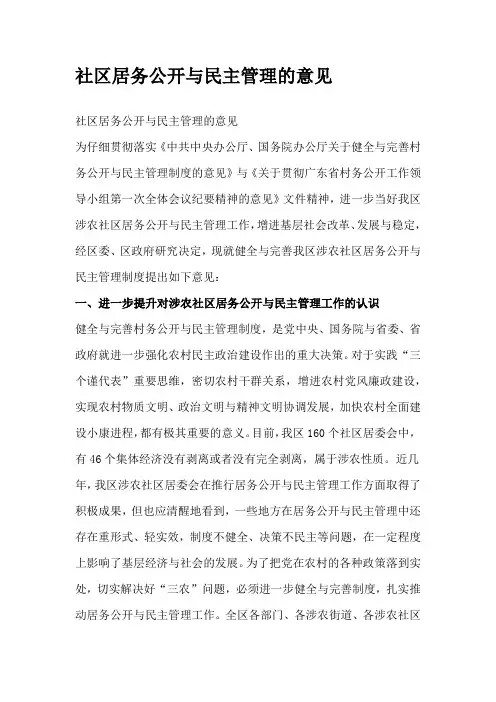 社区居务公开与民主管理的意见

社区居务公开与民主管理的意见

为仔细贯彻落实《中共中央办公厅、国务院办公厅关于健全与完善村务公开与民主管理制度的意见》与《关于贯彻广东省村务公开工作领导小组第一次全体会议纪要精神的意见》文件精神，进一步当好我区涉农社区居务公开与民主管理工作，增进基层社会改革、发展与稳定，经区委、区政府研究决定，现就健全与完善我区涉农社区居务公开与民主管理制度提出如下意见：

一、进一步提升对涉农社区居务公开与民主管理工作的认识

健全与完善村务公开与民主管理制度，是党中央、国务院与省委、省政府就进一步强化农村民主政治建设作出的重大决策。对于实践“三个谨代表”重要思维，密切农村干群关系，增进农村党风廉政建设，实现农村物质文明、政治文明与精神文明协调发展，加快农村全面建设小康进程，都有极其重要的意义。目前，我区160个社区居委会中，有46个集体经济没有剥离或者没有完全剥离，属于涉农性质。近几年，我区涉农社区居委会在推行居务公开与民主管理工作方面取得了积极成果，但也应清醒地看到，一些地方在居务公开与民主管理中还存在重形式、轻实效，制度不健全、决策不民主等问题，在一定程度上影响了基层经济与社会的发展。为了把党在农村的各种政策落到实处，切实解决好“三农”问题，必须进一步健全与完善制度，扎实推动居务公开与民主管理工作。全区各部门、各涉农街道、各涉农社区